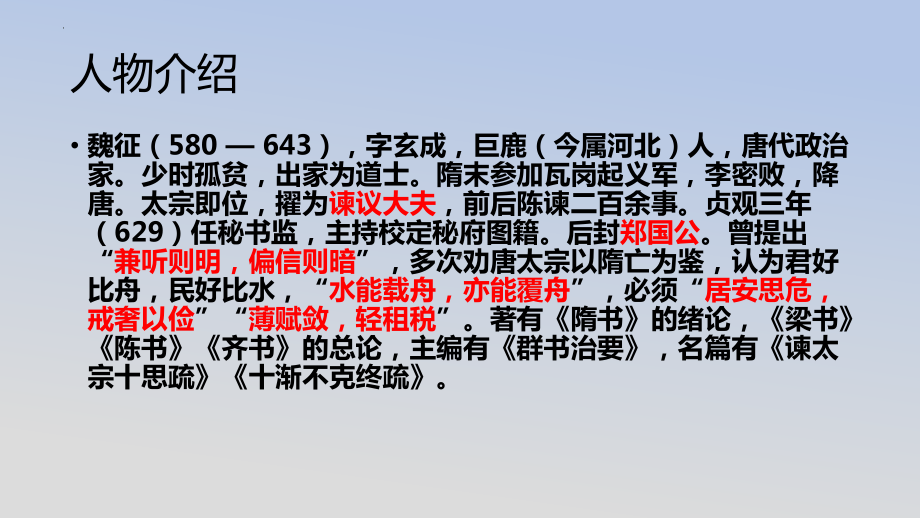 人物介绍

• 魏征（580 — 643），字玄成，巨鹿（今属河北）人，唐代政治家。少时孤贫，出家为道士。隋末参加瓦岗起义军，李密败，降唐。太宗即位，擢为谏议大夫，前后陈谏二百余事。贞观三年（629）任秘书监，主持校定秘府图籍。后封郑国公。曾提出“兼听则明，偏信则暗”，多次劝唐太宗以隋亡为鉴，认为君好比舟，民好比水，“水能载舟，亦能覆舟”，必须“居安思危，戒奢以俭”“薄赋敛，轻租税”。著有《隋书》的绪论，《梁书》《陈书》《齐书》的总论，主编有《群书治要》，名篇有《谏太宗十思疏》《十渐不克终疏》。